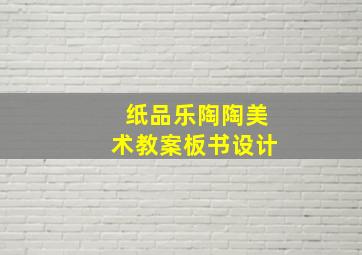 纸品乐陶陶美术教案板书设计